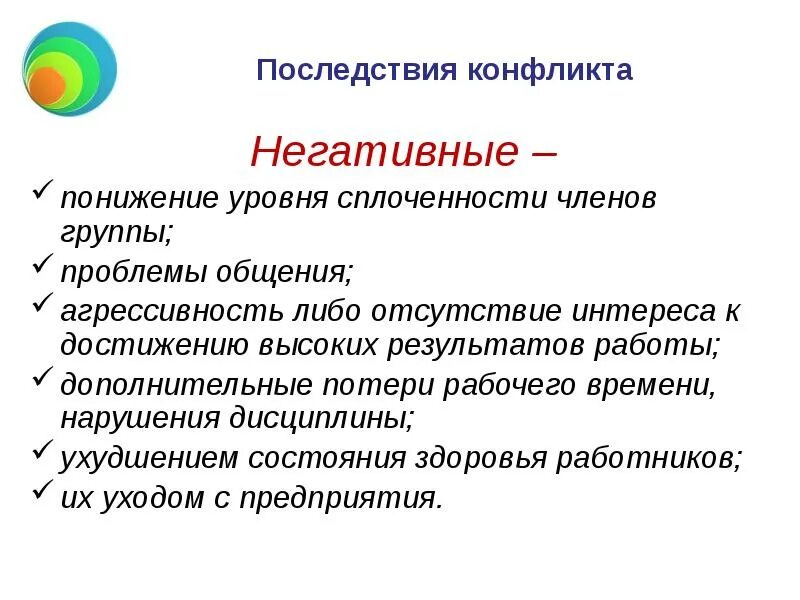 Последствия конфликта

Негативные –

✓ понижение уровня сплоченности членов группы;
✓ проблемы общения;
✓ агрессивность либо отсутствие интереса к достижению высоких результатов работы;
✓ дополнительные потери рабочего времени, нарушения дисциплины;
✓ ухудшением состояния здоровья работников;
✓ их уходом с предприятия.